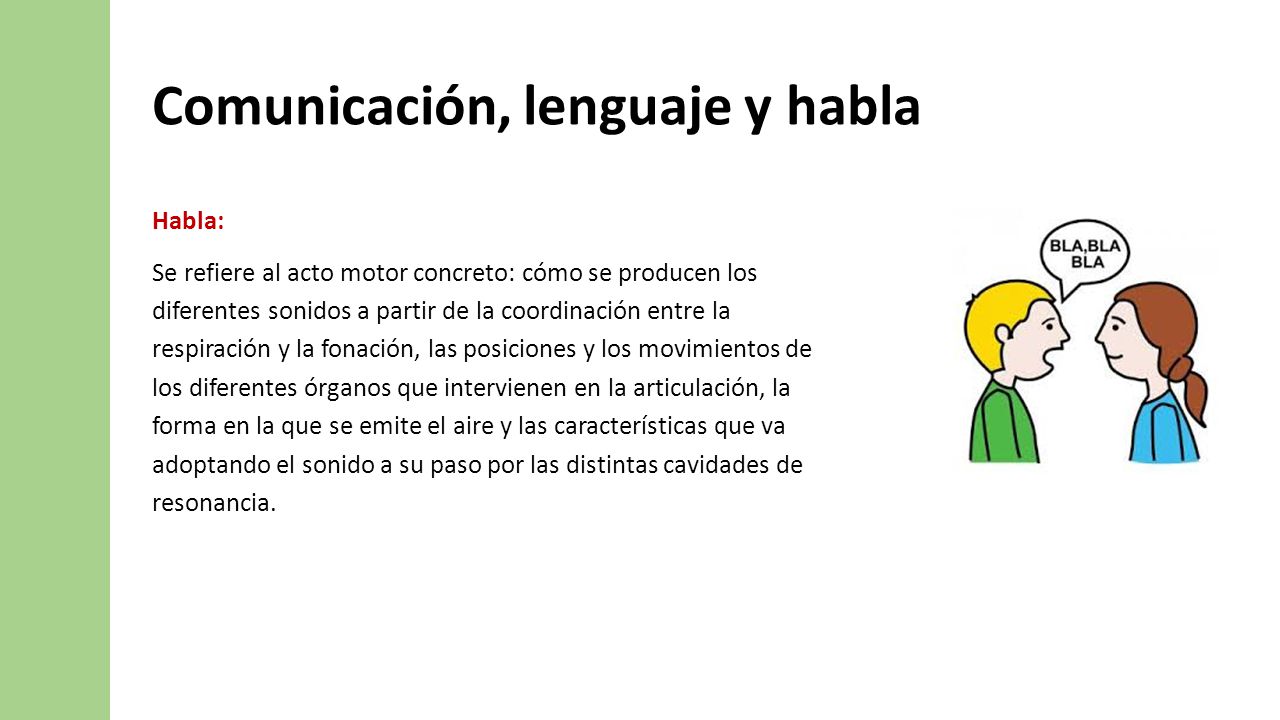 Comunicación, lenguaje y habla

Habla:

Se refiere al acto motor concreto: cómo se producen los diferentes sonidos a partir de la coordinación entre la respiración y la fonación, las posiciones y los movimientos de los diferentes órganos que intervienen en la articulación, la forma en la que se emite el aire y las características que va adoptando el sonido a su paso por las distintas cavidades de resonancia.

BLA,BLA
BLA